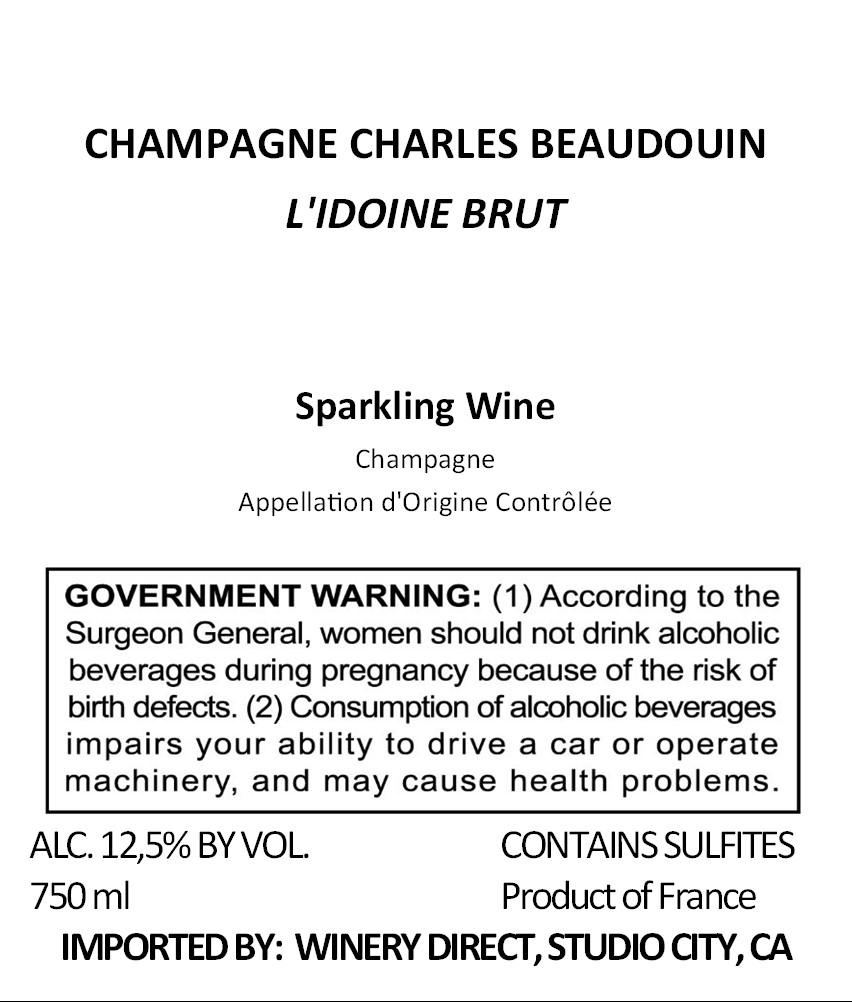 CHAMPAGNE CHARLES BEAUDOUIN
L'IDOINE BRUT

Sparkling Wine
Champagne
Appellation d'Origine Contrôlée

GOVERNMENT WARNING: (1) According to the Surgeon General, women should not drink alcoholic beverages during pregnancy because of the risk of birth defects. (2) Consumption of alcoholic beverages impairs your ability to drive a car or operate machinery, and may cause health problems.

ALC. 12,5% BY VOL.
750 ml

CONTAINS SULFITES
Product of France

IMPORTED BY: WINERY DIRECT, STUDIO CITY, CA